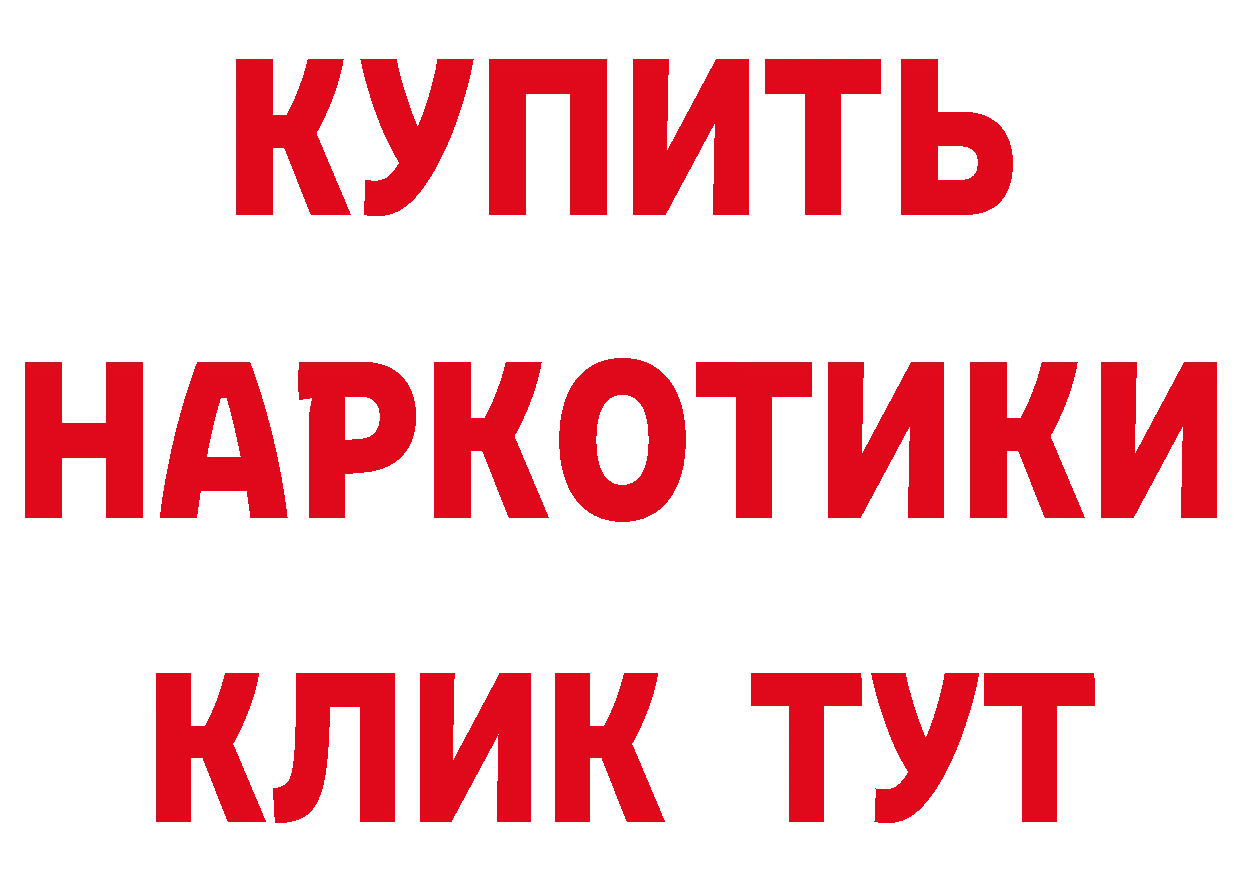 КУПИТЬ
НАРКОТИКИ
КЛИК ТУТ